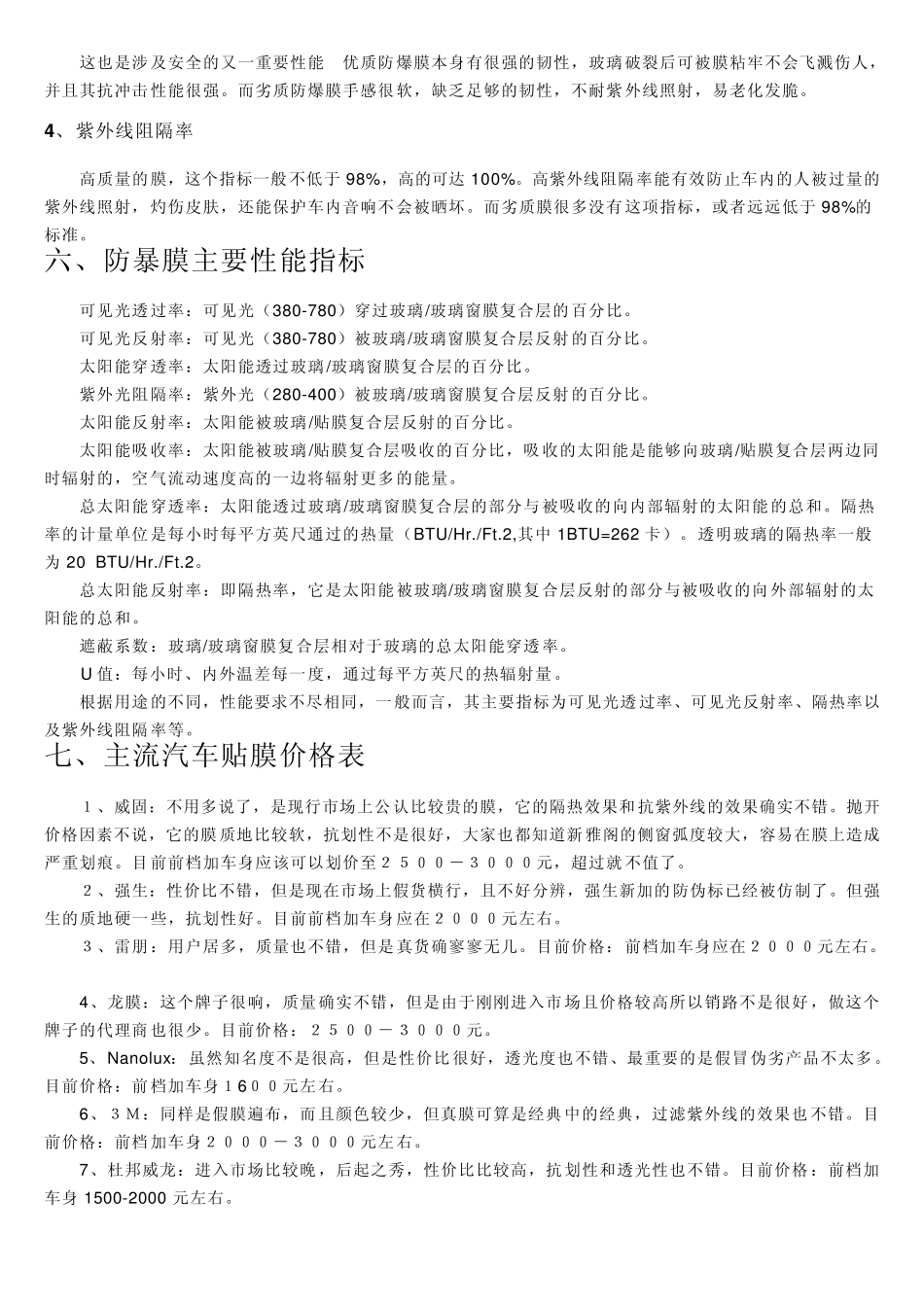 这也是涉及安全的又一重要性能 优质防爆膜本身有很强的韧性，玻璃破裂后可被膜粘牢不会飞溅伤人，并且其抗冲击性能很强。而劣质防爆膜手感很软，缺乏足够的韧性，不耐紫外线照射，易老化发脆。

4、紫外线阻隔率

高质量的膜，这个指标一般不低于 98%，高的可达 100%。高紫外线阻隔率能有效防止车内的人被过量的紫外线照射，灼伤皮肤，还能保护车内音响不会被晒坏。而劣质膜很多没有这项指标，或者远远低于 98%的标准。

六、防暴膜主要性能指标

可见光透过率：可见光（380-780）穿过玻璃/玻璃窗膜复合层的百分比。
可见光反射率：可见光（380-780）被玻璃/玻璃窗膜复合层反射的百分比。
太阳能穿透率：太阳能透过玻璃/玻璃窗膜复合层的百分比。
紫外光阻隔率：紫外光（280-400）被玻璃/玻璃窗膜复合层反射的百分比。
太阳能反射率：太阳能被玻璃/贴膜复合层反射的百分比。
太阳能吸收率：太阳能被玻璃/贴膜复合层吸收的百分比，吸收的太阳能是能够向玻璃/贴膜复合层两边同时辐射的，空气流动速度高的一边将辐射更多的能量。
总太阳能穿透率：太阳能透过玻璃/玻璃窗膜复合层的部分与被吸收的向内部辐射的太阳能的总和。隔热率的计量单位是每小时每平方英尺通过的热量（BTU/Hr./Ft.2,其中 1BTU=262 卡）。透明玻璃的隔热率一般为 20 BTU/Hr./Ft.2。
总太阳能反射率：即隔热率，它是太阳能被玻璃/玻璃窗膜复合层反射的部分与被吸收的向外部辐射的太阳能的总和。
遮蔽系数：玻璃/玻璃窗膜复合层相对于玻璃的总太阳能穿透率。
U 值：每小时、内外温差每一度，通过每平方英尺的热辐射量。
根据用途的不同，性能要求不尽相同，一般而言，其主要指标为可见光透过率、可见光反射率、隔热率以及紫外线阻隔率等。

七、主流汽车贴膜价格表

１、威固：不用多说了，是现行市场上公认比较贵的膜，它的隔热效果和抗紫外线的效果确实不错。抛开价格因素不说，它的膜质地比较软，抗划性不是很好，大家也都知道新雅阁的侧窗弧度较大，容易在膜上造成严重划痕。目前前档加车身应该可以划价至２５００－３０００元，超过就不值了。
２、强生：性价比不错，但是现在市场上假货横行，且不好分辨，强生新加的防伪标已经被仿制了。但强生的质地硬一些，抗划性好。目前前档加车身应在２０００元左右。
３、雷朋：用户居多，质量也不错，但是真货确寥寥无几。目前价格：前档加车身应在２０００元左右。

4、龙膜：这个牌子很响，质量确实不错，但是由于刚刚进入市场且价格较高所以销路不是很好，做这个牌子的代理商也很少。目前价格：２５００－３０００元。
5、Nanolux：虽然知名度不是很高，但是性价比很好，透光度也不错、最重要的是假冒伪劣产品不太多。目前价格：前档加车身１6００元左右。
6、３M：同样是假膜遍布，而且颜色较少，但真膜可算是经典中的经典，过滤紫外线的效果也不错。目前价格：前档加车身２０００－３０００元左右。
7、杜邦威龙：进入市场比较晚，后起之秀，性价比比较高，抗划性和透光性也不错。目前价格：前档加车身 1500-2000 元左右。